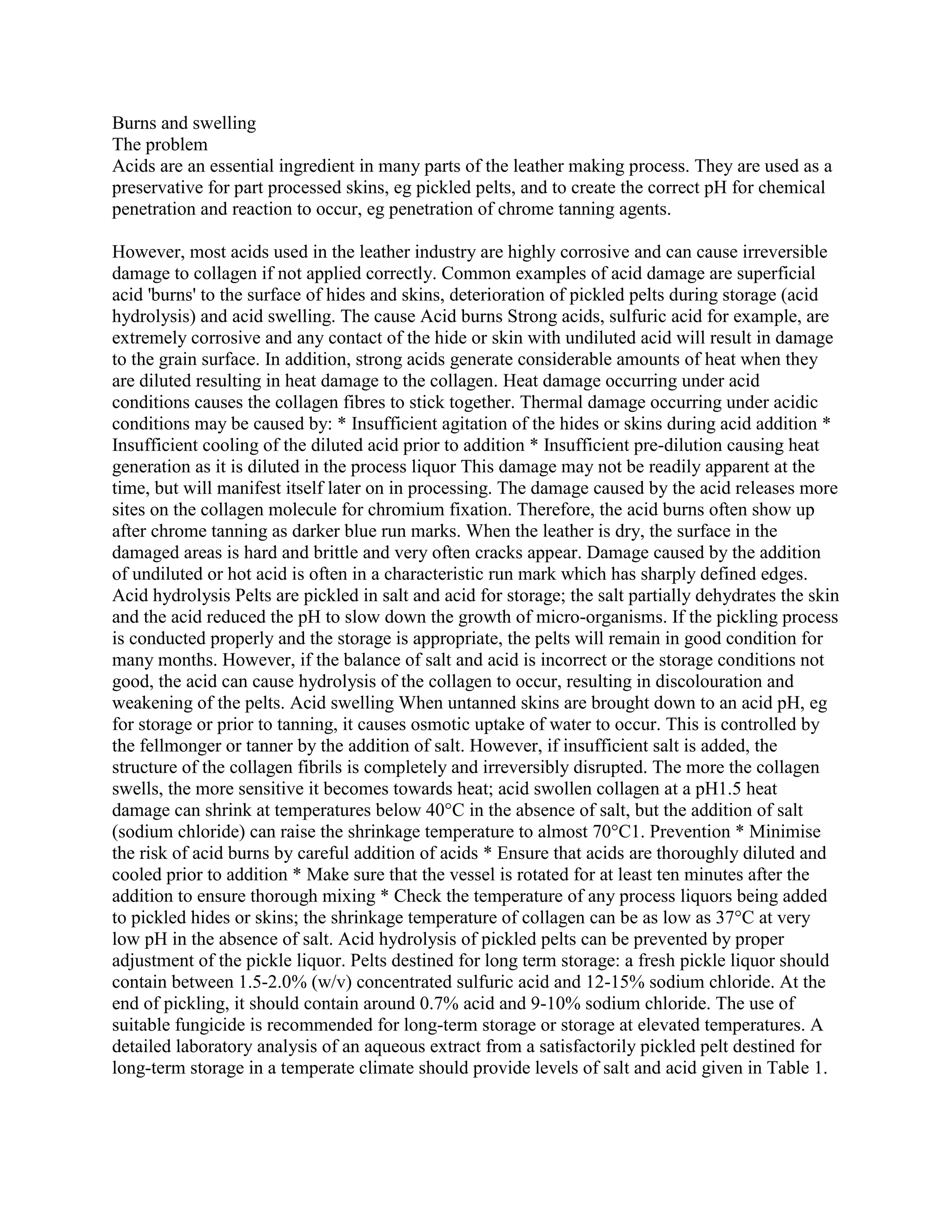 Burns and swelling
The problem
Acids are an essential ingredient in many parts of the leather making process. They are used as a preservative for part processed skins, eg pickled pelts, and to create the correct pH for chemical penetration and reaction to occur, eg penetration of chrome tanning agents.

However, most acids used in the leather industry are highly corrosive and can cause irreversible damage to collagen if not applied correctly. Common examples of acid damage are superficial acid 'burns' to the surface of hides and skins, deterioration of pickled pelts during storage (acid hydrolysis) and acid swelling. The cause Acid burns Strong acids, sulfuric acid for example, are extremely corrosive and any contact of the hide or skin with undiluted acid will result in damage to the grain surface. In addition, strong acids generate considerable amounts of heat when they are diluted resulting in heat damage to the collagen. Heat damage occurring under acid conditions causes the collagen fibres to stick together. Thermal damage occurring under acidic conditions may be caused by: * Insufficient agitation of the hides or skins during acid addition * Insufficient cooling of the diluted acid prior to addition * Insufficient pre-dilution causing heat generation as it is diluted in the process liquor This damage may not be readily apparent at the time, but will manifest itself later on in processing. The damage caused by the acid releases more sites on the collagen molecule for chromium fixation. Therefore, the acid burns often show up after chrome tanning as darker blue run marks. When the leather is dry, the surface in the damaged areas is hard and brittle and very often cracks appear. Damage caused by the addition of undiluted or hot acid is often in a characteristic run mark which has sharply defined edges. Acid hydrolysis Pelts are pickled in salt and acid for storage; the salt partially dehydrates the skin and the acid reduced the pH to slow down the growth of micro-organisms. If the pickling process is conducted properly and the storage is appropriate, the pelts will remain in good condition for many months. However, if the balance of salt and acid is incorrect or the storage conditions not good, the acid can cause hydrolysis of the collagen to occur, resulting in discolouration and weakening of the pelts. Acid swelling When untanned skins are brought down to an acid pH, eg for storage or prior to tanning, it causes osmotic uptake of water to occur. This is controlled by the fellmonger or tanner by the addition of salt. However, if insufficient salt is added, the structure of the collagen fibrils is completely and irreversibly disrupted. The more the collagen swells, the more sensitive it becomes towards heat; acid swollen collagen at a pH1.5 heat damage can shrink at temperatures below 40°C in the absence of salt, but the addition of salt (sodium chloride) can raise the shrinkage temperature to almost 70°C1. Prevention * Minimise the risk of acid burns by careful addition of acids * Ensure that acids are thoroughly diluted and cooled prior to addition * Make sure that the vessel is rotated for at least ten minutes after the addition to ensure thorough mixing * Check the temperature of any process liquors being added to pickled hides or skins; the shrinkage temperature of collagen can be as low as 37°C at very low pH in the absence of salt. Acid hydrolysis of pickled pelts can be prevented by proper adjustment of the pickle liquor. Pelts destined for long term storage: a fresh pickle liquor should contain between 1.5-2.0% (w/v) concentrated sulfuric acid and 12-15% sodium chloride. At the end of pickling, it should contain around 0.7% acid and 9-10% sodium chloride. The use of suitable fungicide is recommended for long-term storage or storage at elevated temperatures. A detailed laboratory analysis of an aqueous extract from a satisfactorily pickled pelt destined for long-term storage in a temperate climate should provide levels of salt and acid given in Table 1.